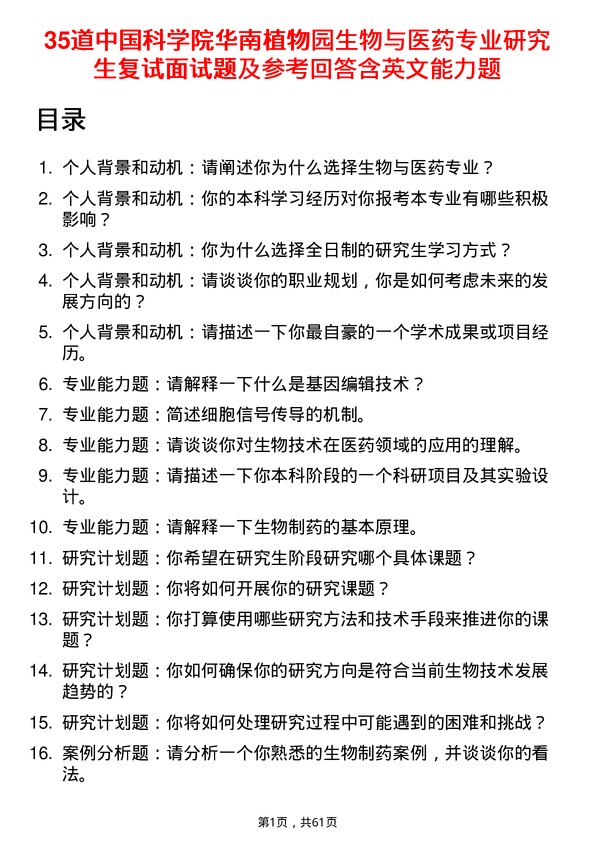 35道中国科学院华南植物园生物与医药专业研究生复试面试题及参考回答含英文能力题

目录

1. 个人背景和动机：请阐述你为什么选择生物与医药专业？
2. 个人背景和动机：你的本科学习经历对你报考本专业有哪些积极影响？
3. 个人背景和动机：你为什么选择全日制的研究生学习方式？
4. 个人背景和动机：请谈谈你的职业规划，你是如何考虑未来的发展方向的？
5. 个人背景和动机：请描述一下你最自豪的一个学术成果或项目经历。
6. 专业能力题：请解释一下什么是基因编辑技术？
7. 专业能力题：简述细胞信号传导的机制。
8. 专业能力题：请谈谈你对生物技术在医药领域的应用的理解。
9. 专业能力题：请描述一下你本科阶段的一个科研项目及其实验设计。
10. 专业能力题：请解释一下生物制药的基本原理。
11. 研究计划题：你希望在研究生阶段研究哪个具体课题？
12. 研究计划题：你将如何开展你的研究课题？
13. 研究计划题：你打算使用哪些研究方法和技术手段来推进你的课题？
14. 研究计划题：你如何确保你的研究方向是符合当前生物技术发展趋势的？
15. 研究计划题：你将如何处理研究过程中可能遇到的困难和挑战？
16. 案例分析题：请分析一个你熟悉的生物制药案例，并谈谈你的看法。

第1页，共61页